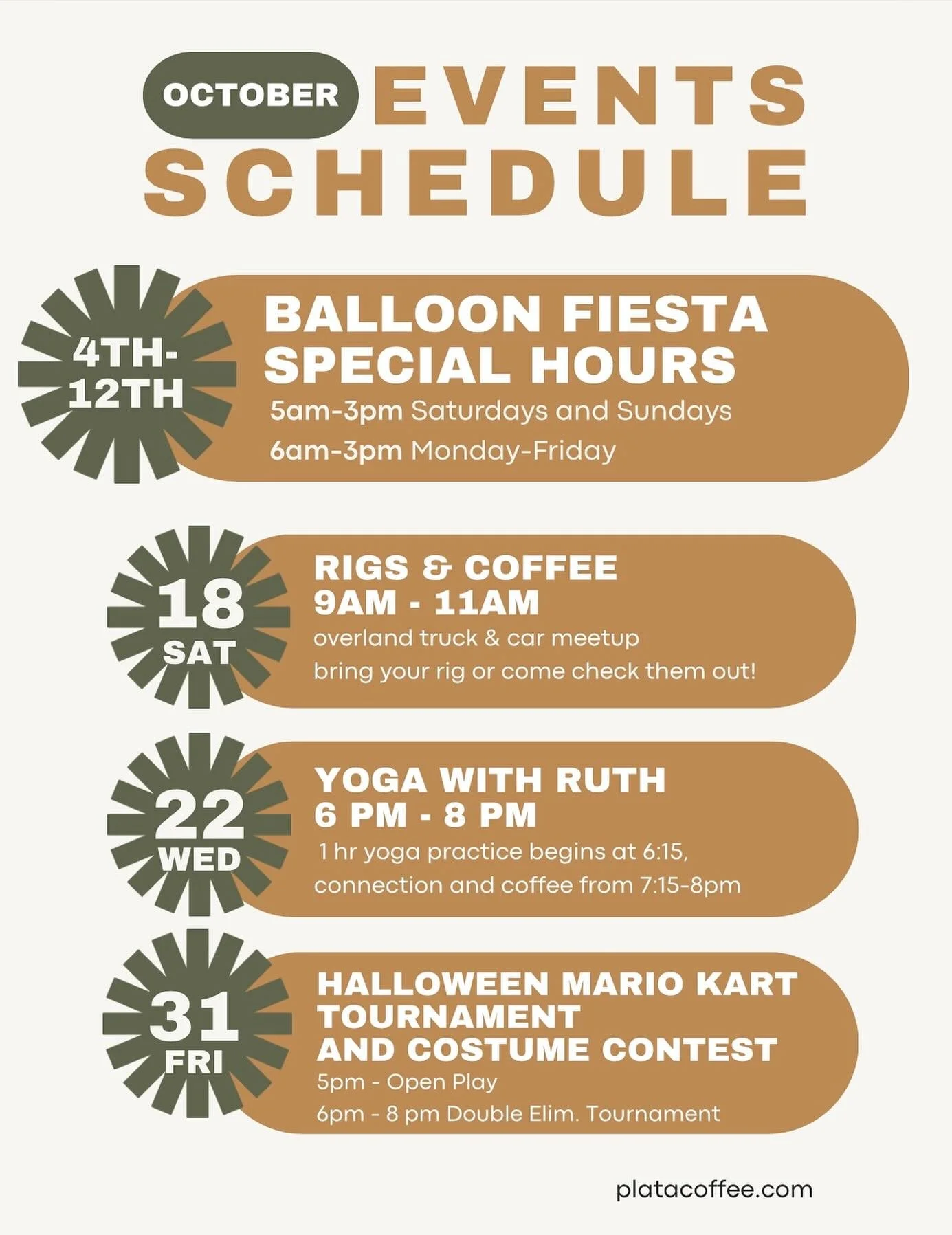 OCTOBER EVENTS SCHEDULE

4TH-12TH

BALLOON FIESTA SPECIAL HOURS

5am-3pm Saturdays and Sundays

6am-3pm Monday-Friday

18 SAT

RIGS & COFFEE
9AM - 11AM

overland truck & car meetup
bring your rig or come check them out!

22 WED

YOGA WITH RUTH
6 PM - 8 PM

1 hr yoga practice begins at 6:15, connection and coffee from 7:15-8pm

31 FRI

HALLOWEEN MARIO KART TOURNAMENT AND COSTUME CONTEST

5pm - Open Play
6pm - 8 pm Double Elim. Tournament

platacoffee.com